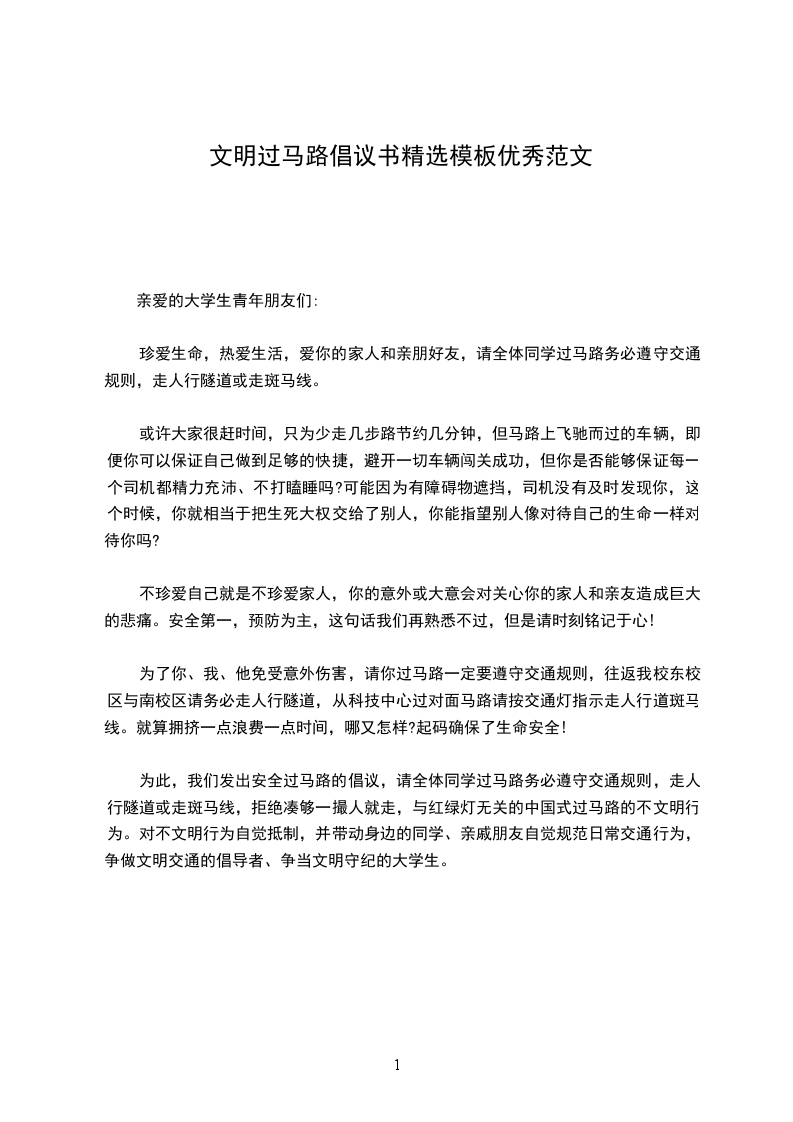 文明过马路倡议书精选模板优秀范文

亲爱的大学生青年朋友们:

珍爱生命，热爱生活，爱你的家人和亲朋好友，请全体同学过马路务必遵守交通规则，走人行隧道或走斑马线。

或许大家很赶时间，只为少走几步路节约几分钟，但马路上飞驰而过的车辆，即便你可以保证自己做到足够的快捷，避开一切车辆闯关成功，但你是否能够保证每一个司机都精力充沛、不打瞌睡吗?可能因为有障碍物遮挡，司机没有及时发现你，这个时候，你就相当于把生死大权交给了别人，你能指望别人像对待自己的生命一样对待你吗?

不珍爱自己就是不珍爱家人，你的意外或大意会对关心你的家人和亲友造成巨大的悲痛。安全第一，预防为主，这句话我们再熟悉不过，但是请时刻铭记于心!

为了你、我、他免受意外伤害，请你过马路一定要遵守交通规则，往返我校东校区与南校区请务必走人行隧道，从科技中心过对面马路请按交通灯指示走人行道斑马线。就算拥挤一点浪费一点时间，哪又怎样?起码确保了生命安全!

为此，我们发出安全过马路的倡议，请全体同学过马路务必遵守交通规则，走人行隧道或走斑马线，拒绝凑够一撮人就走，与红绿灯无关的中国式过马路的不文明行为。对不文明行为自觉抵制，并带动身边的同学、亲戚朋友自觉规范日常交通行为，争做文明交通的倡导者、争当文明守纪的大学生。

1